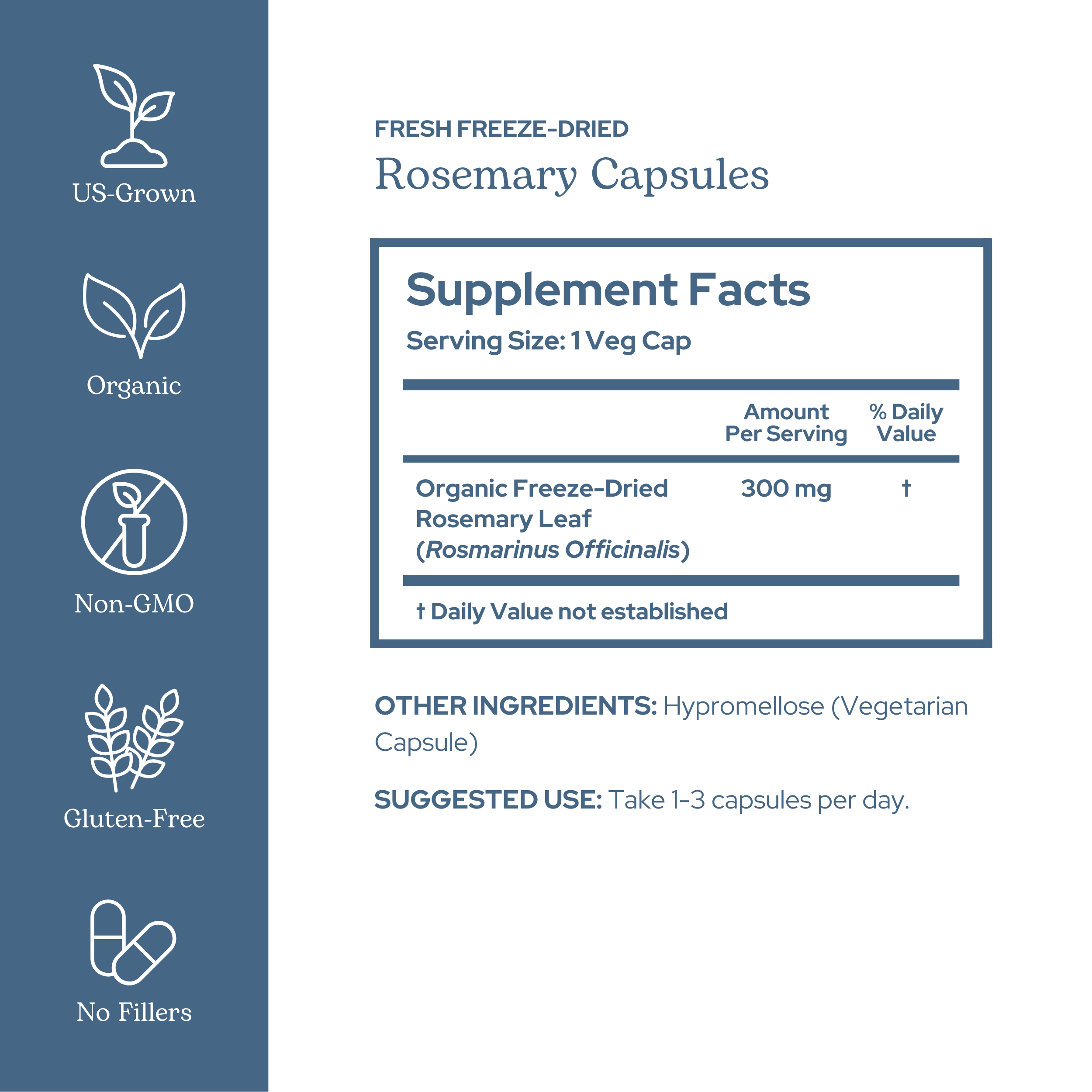 US-Grown

Organic

Non-GMO

Gluten-Free

No Fillers

FRESH FREEZE-DRIED
Rosemary Capsules

Supplement Facts
Serving Size: 1 Veg Cap

|  | Amount Per Serving | % Daily Value |
|---|---|---|
| Organic Freeze-Dried Rosemary Leaf (Rosmarinus Officinalis) | 300 mg | † |

† Daily Value not established

OTHER INGREDIENTS: Hypromellose (Vegetarian Capsule)

SUGGESTED USE: Take 1-3 capsules per day.